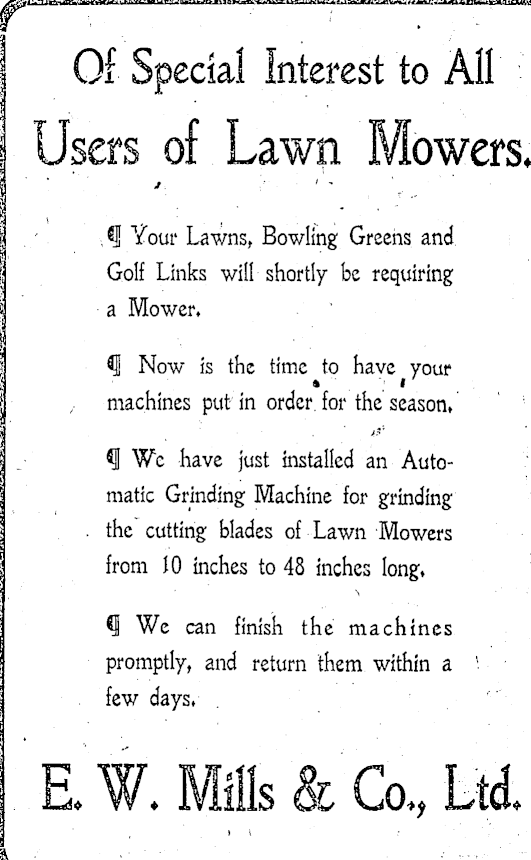 Of Special Interest to All

Users of Lawn Mowers.

¶ Your Lawns, Bowling Greens and Golf Links will shortly be requiring a Mower.

¶ Now is the time to have your machines put in order for the season.

¶ We have just installed an Automatic Grinding Machine for grinding the cutting blades of Lawn Mowers from 10 inches to 48 inches long.

¶ We can finish the machines promptly, and return them within a few days.

E. W. Mills & Co., Ltd.